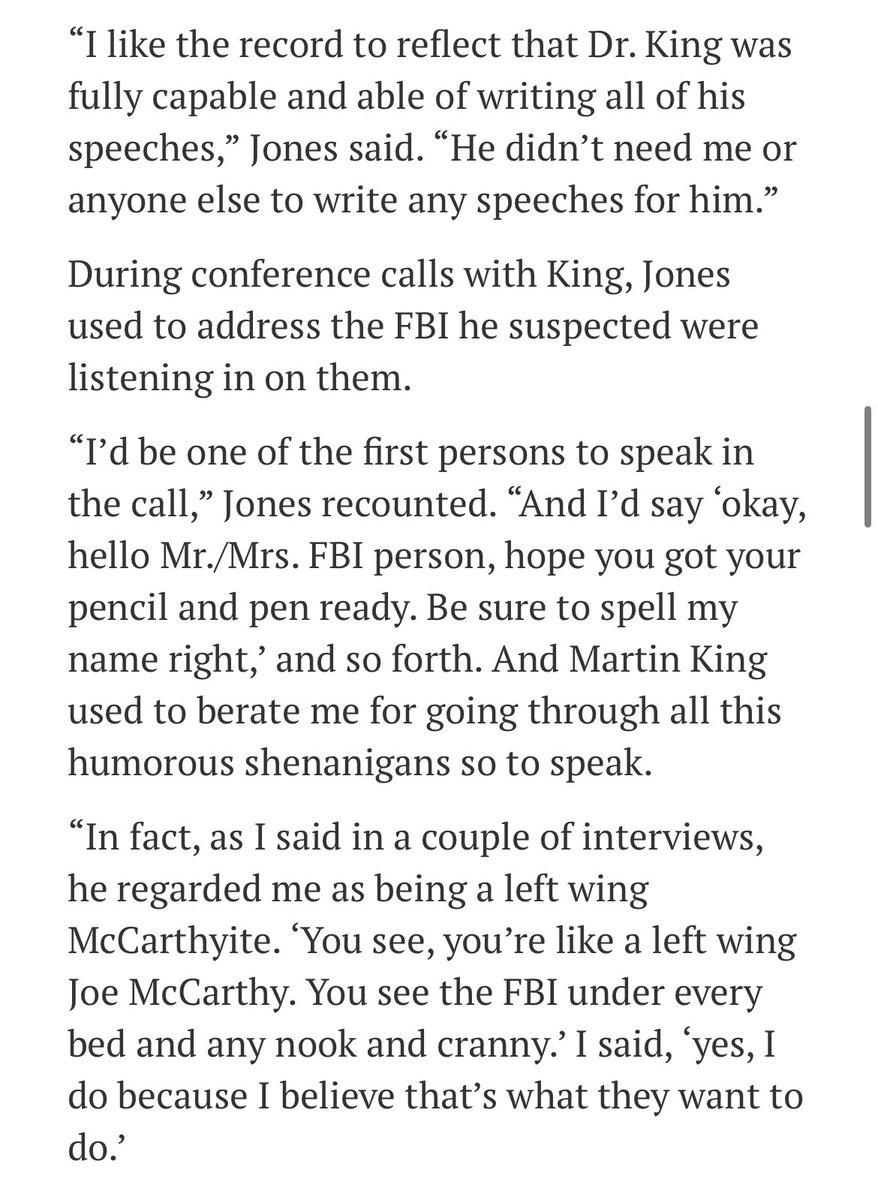 “I like the record to reflect that Dr. King was fully capable and able of writing all of his speeches,” Jones said. “He didn’t need me or anyone else to write any speeches for him.”

During conference calls with King, Jones used to address the FBI he suspected were listening in on them.

“I’d be one of the first persons to speak in the call,” Jones recounted. “And I’d say ‘okay, hello Mr./Mrs. FBI person, hope you got your pencil and pen ready. Be sure to spell my name right,’ and so forth. And Martin King used to berate me for going through all this humorous shenanigans so to speak.

“In fact, as I said in a couple of interviews, he regarded me as being a left wing McCarthyite. ‘You see, you’re like a left wing Joe McCarthy. You see the FBI under every bed and any nook and cranny.’ I said, ‘yes, I do because I believe that’s what they want to do.’